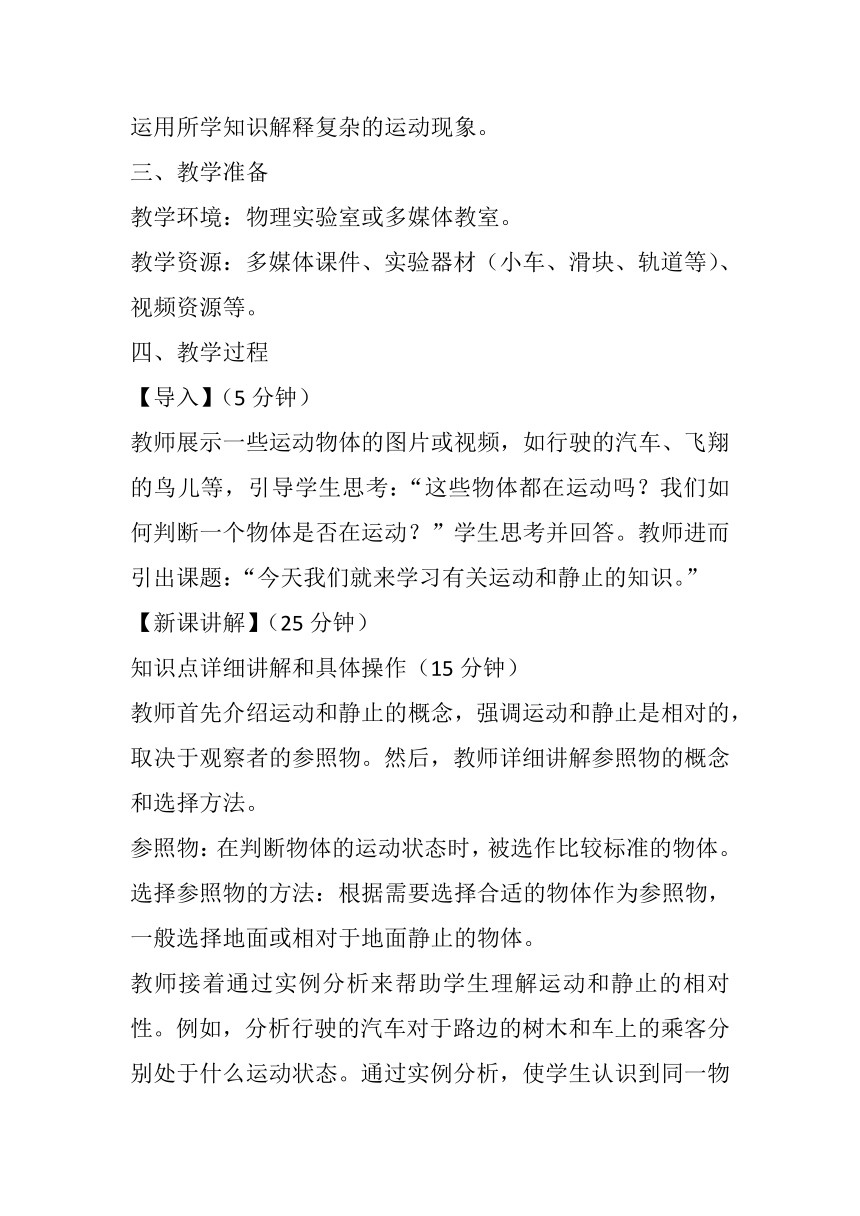 运用所学知识解释复杂的运动现象。

三、教学准备

教学环境：物理实验室或多媒体教室。

教学资源：多媒体课件、实验器材（小车、滑块、轨道等）、视频资源等。

四、教学过程

【导入】（5 分钟）

教师展示一些运动物体的图片或视频，如行驶的汽车、飞翔的鸟儿等，引导学生思考：“这些物体都在运动吗？我们如何判断一个物体是否在运动？”学生思考并回答。教师进而引出课题：“今天我们就来学习有关运动和静止的知识。”

【新课讲解】（25 分钟）

知识点详细讲解和具体操作（15 分钟）

教师首先介绍运动和静止的概念，强调运动和静止是相对的，取决于观察者的参照物。然后，教师详细讲解参照物的概念和选择方法。

参照物：在判断物体的运动状态时，被选作比较标准的物体。

选择参照物的方法：根据需要选择合适的物体作为参照物，一般选择地面或相对于地面静止的物体。

教师接着通过实例分析来帮助学生理解运动和静止的相对性。例如，分析行驶的汽车对于路边的树木和车上的乘客分别处于什么运动状态。通过实例分析，使学生认识到同一物